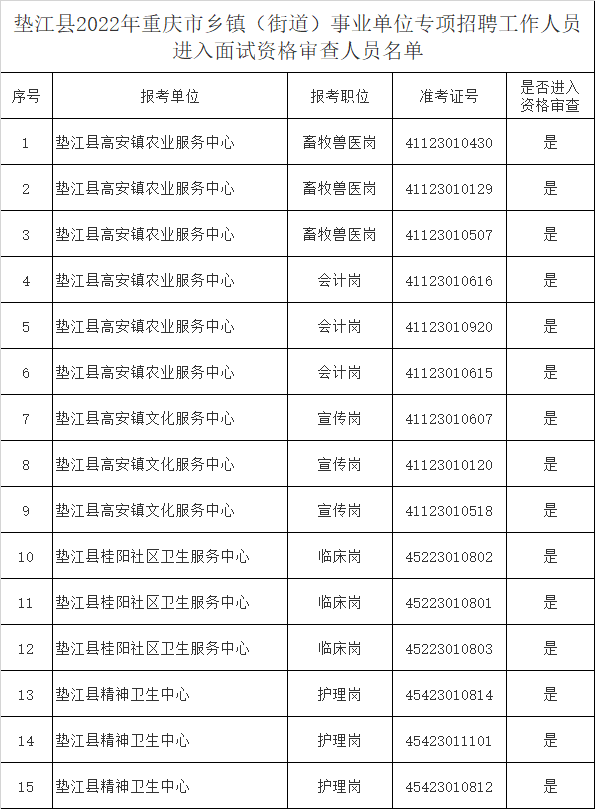 垫江县2022年重庆市乡镇（街道）事业单位专项招聘工作人员进入面试资格审查人员名单

| 序号 | 报考单位 | 报考职位 | 准考证号 | 是否进入资格审查 |
|---|---|---|---|---|
| 1 | 垫江县高安镇农业服务中心 | 畜牧兽医岗 | 41123010430 | 是 |
| 2 | 垫江县高安镇农业服务中心 | 畜牧兽医岗 | 41123010129 | 是 |
| 3 | 垫江县高安镇农业服务中心 | 畜牧兽医岗 | 41123010507 | 是 |
| 4 | 垫江县高安镇农业服务中心 | 会计岗 | 41123010616 | 是 |
| 5 | 垫江县高安镇农业服务中心 | 会计岗 | 41123010920 | 是 |
| 6 | 垫江县高安镇农业服务中心 | 会计岗 | 41123010615 | 是 |
| 7 | 垫江县高安镇文化服务中心 | 宣传岗 | 41123010607 | 是 |
| 8 | 垫江县高安镇文化服务中心 | 宣传岗 | 41123010120 | 是 |
| 9 | 垫江县高安镇文化服务中心 | 宣传岗 | 41123010518 | 是 |
| 10 | 垫江县桂阳社区卫生服务中心 | 临床岗 | 45223010802 | 是 |
| 11 | 垫江县桂阳社区卫生服务中心 | 临床岗 | 45223010801 | 是 |
| 12 | 垫江县桂阳社区卫生服务中心 | 临床岗 | 45223010803 | 是 |
| 13 | 垫江县精神卫生中心 | 护理岗 | 45423010814 | 是 |
| 14 | 垫江县精神卫生中心 | 护理岗 | 45423011101 | 是 |
| 15 | 垫江县精神卫生中心 | 护理岗 | 45423010812 | 是 |